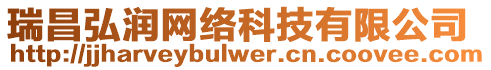 瑞昌弘润网络科技有限公司
http://jjharveybulwer.cn.coovee.com